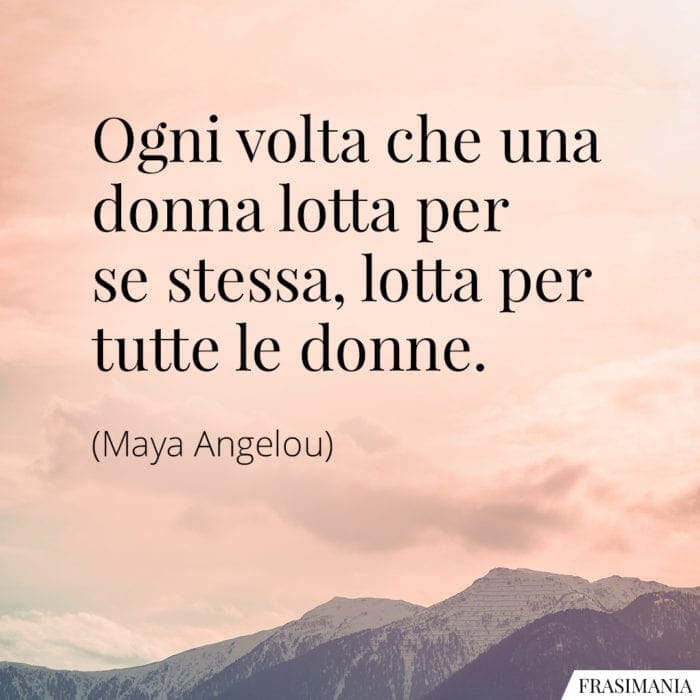 Ogni volta che una donna lotta per se stessa, lotta per tutte le donne.

(Maya Angelou)

FRASIMANIA